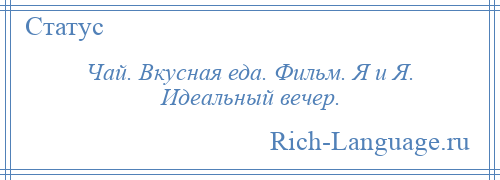 Статус

Чай. Вкусная еда. Фильм. Я и Я. Идеальный вечер.

Rich-Language.ru